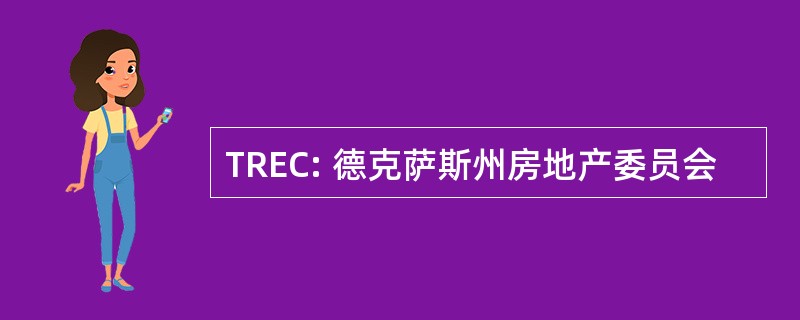 TREC: 德克萨斯州房地产委员会